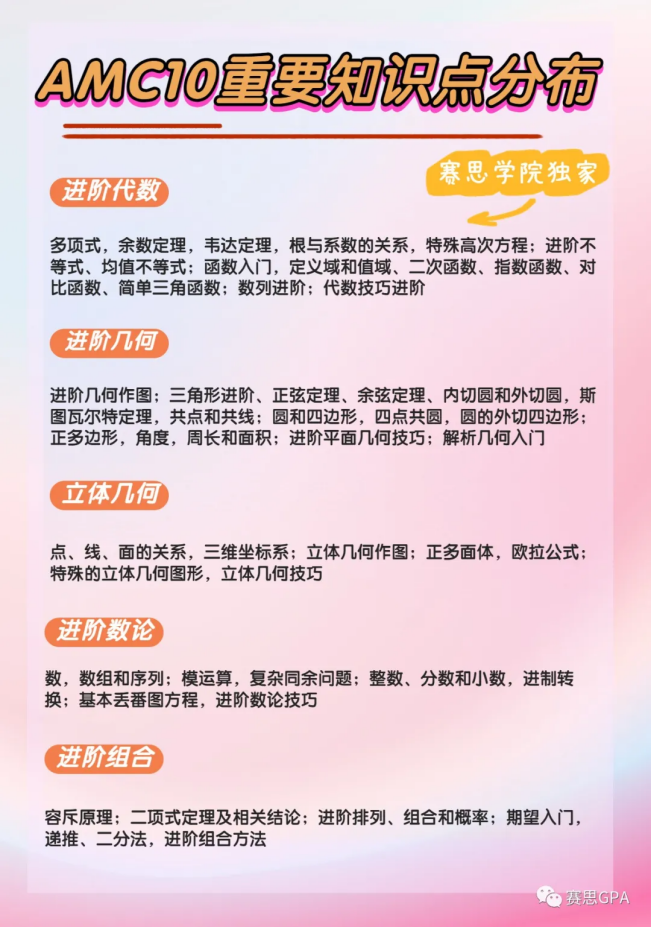 AMC10重要知识点分布

赛思学院独家

进阶代数

多项式，余数定理，韦达定理，根与系数的关系，特殊高次方程；进阶不等式、均值不等式；函数入门，定义域和值域、二次函数、指数函数、对比函数、简单三角函数；数列进阶；代数技巧进阶

进阶几何

进阶几何作图；三角形进阶、正弦定理、余弦定理、内切圆和外切圆，斯图瓦尔特定理，共点和共线；圆和四边形，四点共圆，圆的外切四边形；正多边形，角度，周长和面积；进阶平面几何技巧；解析几何入门

立体几何

点、线、面的关系，三维坐标系；立体几何作图；正多面体，欧拉公式；特殊的立体几何图形，立体几何技巧

进阶数论

数，数组和序列；模运算，复杂同余问题；整数、分数和小数，进制转换；基本丢番图方程，进阶数论技巧

进阶组合

容斥原理；二项式定理及相关结论；进阶排列、组合和概率；期望入门，递推、二分法，进阶组合方法

赛思GPA